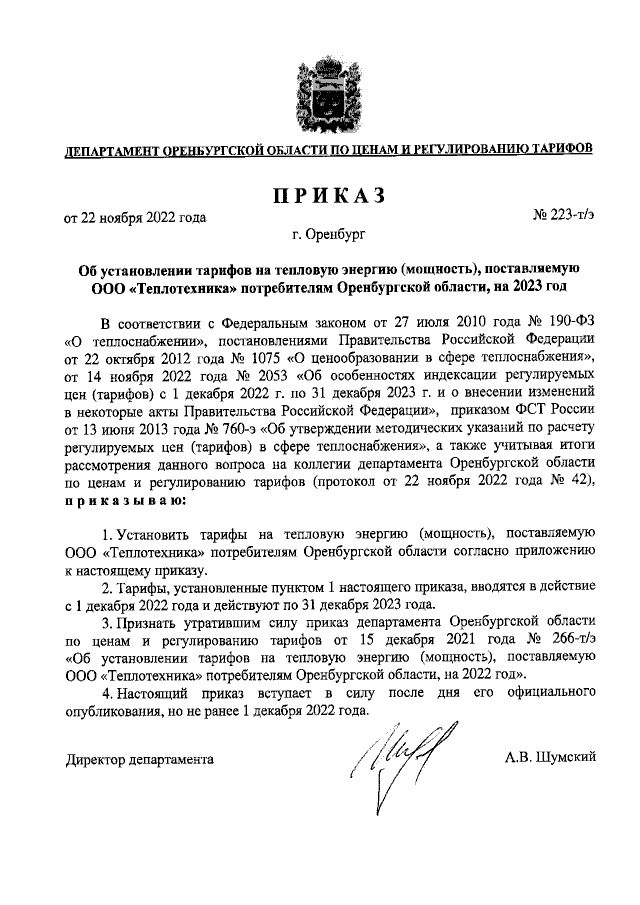 ДЕПАРТАМЕНТ ОРЕНБУРГСКОЙ ОБЛАСТИ ПО ЦЕНАМ И РЕГУЛИРОВАНИЮ ТАРИФОВ

ПРИКАЗ

от 22 ноября 2022 года

№ 223-т/э

г. Оренбург

Об установлении тарифов на тепловую энергию (мощность), поставляемую ООО «Теплотехника» потребителям Оренбургской области, на 2023 год

В соответствии с Федеральным законом от 27 июля 2010 года № 190-ФЗ «О теплоснабжении», постановлениями Правительства Российской Федерации от 22 октября 2012 года № 1075 «О ценообразовании в сфере теплоснабжения», от 14 ноября 2022 года № 2053 «Об особенностях индексации регулируемых цен (тарифов) с 1 декабря 2022 г. по 31 декабря 2023 г. и о внесении изменений в некоторые акты Правительства Российской Федерации», приказом ФСТ России от 13 июня 2013 года № 760-э «Об утверждении методических указаний по расчету регулируемых цен (тарифов) в сфере теплоснабжения», а также учитывая итоги рассмотрения данного вопроса на коллегии департамента Оренбургской области по ценам и регулированию тарифов (протокол от 22 ноября 2022 года № 42), приказываю:

1. Установить тарифы на тепловую энергию (мощность), поставляемую ООО «Теплотехника» потребителям Оренбургской области согласно приложению к настоящему приказу.

2. Тарифы, установленные пунктом 1 настоящего приказа, вводятся в действие с 1 декабря 2022 года и действуют по 31 декабря 2023 года.

3. Признать утратившим силу приказ департамента Оренбургской области по ценам и регулированию тарифов от 15 декабря 2021 года № 266-т/э «Об установлении тарифов на тепловую энергию (мощность), поставляемую ООО «Теплотехника» потребителям Оренбургской области, на 2022 год».

4. Настоящий приказ вступает в силу после дня его официального опубликования, но не ранее 1 декабря 2022 года.

Директор департамента

А.В. Шумский